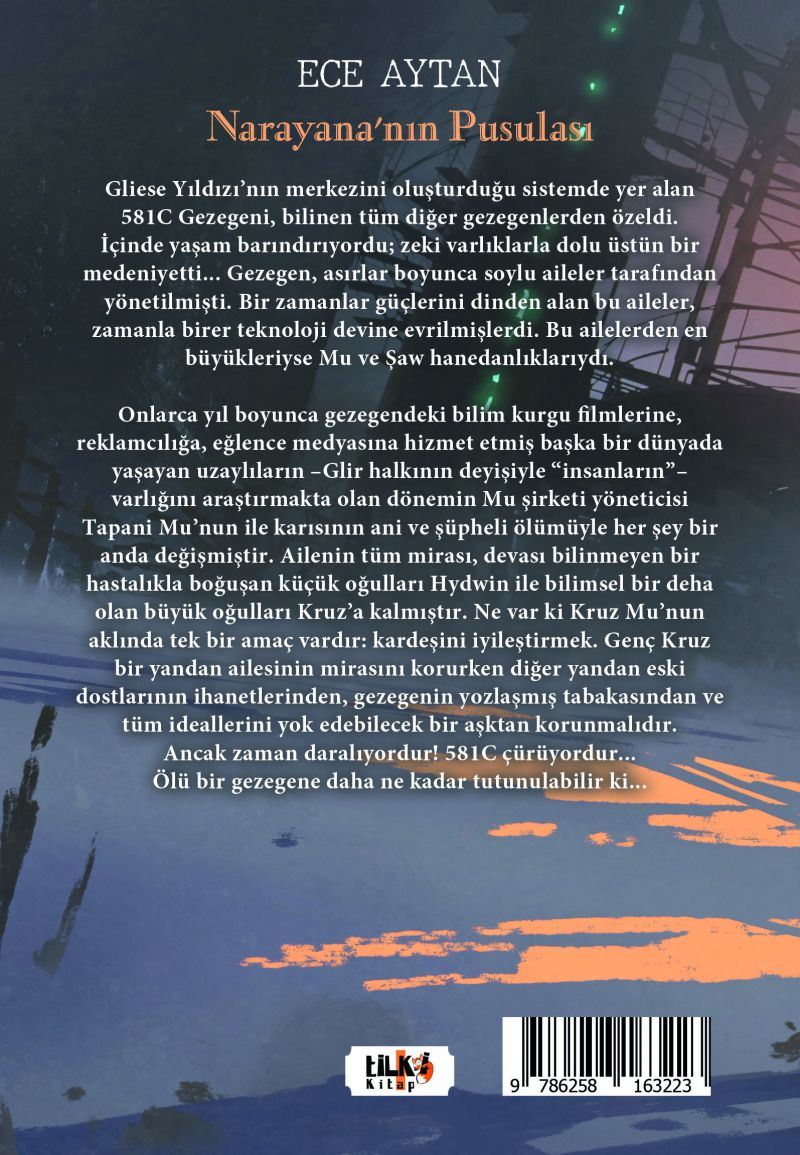 ECE AYTAN

Narayana'nın Pusulası

Gliese Yıldızı'nın merkezini oluşturduğu sistemde yer alan 581C Gezegeni, bilinen tüm diğer gezegenlerden özeldi. İçinde yaşam barındırıyordu; zeki varlıklarla dolu üstün bir medeniyetti... Gezegen, asırlar boyunca soylu aileler tarafından yönetilmişti. Bir zamanlar güçlerini dinden alan bu aileler, zamanla birer teknoloji devine evrilmişlerdi. Bu ailelerden en büyükleriyse Mu ve Şaw hanedanlıklarıydı.

Onlarca yıl boyunca gezegendeki bilim kurgu filmlerine, reklamcılığa, eğlence medyasına hizmet etmiş başka bir dünyada yaşayan uzaylıların –Glir halkının deyişiyle "insanların"– varlığını araştırmakta olan dönemin Mu şirketi yöneticisi Tapani Mu'nun ile karısının ani ve şüpheli ölümüyle her şey bir anda değişmiştir. Ailenin tüm mirası, devası bilinmeyen bir hastalıkla boğuşan küçük oğulları Hydwin ile bilimsel bir deha olan büyük oğulları Kruz'a kalmıştır. Ne var ki Kruz Mu'nun aklında tek bir amaç vardır: kardeşini iyileştirmek. Genç Kruz bir yandan ailesinin mirasını korurken diğer yandan eski dostlarının ihanetlerinden, gezegenin yozlaşmış tabakasından ve tüm ideallerini yok edebilecek bir aşktan korunmalıdır. Ancak zaman daralıyordur! 581C çürüyordur... Ölü bir gezegene daha ne kadar tutunulabilir ki...

tilki Kitap

9 786258 163223